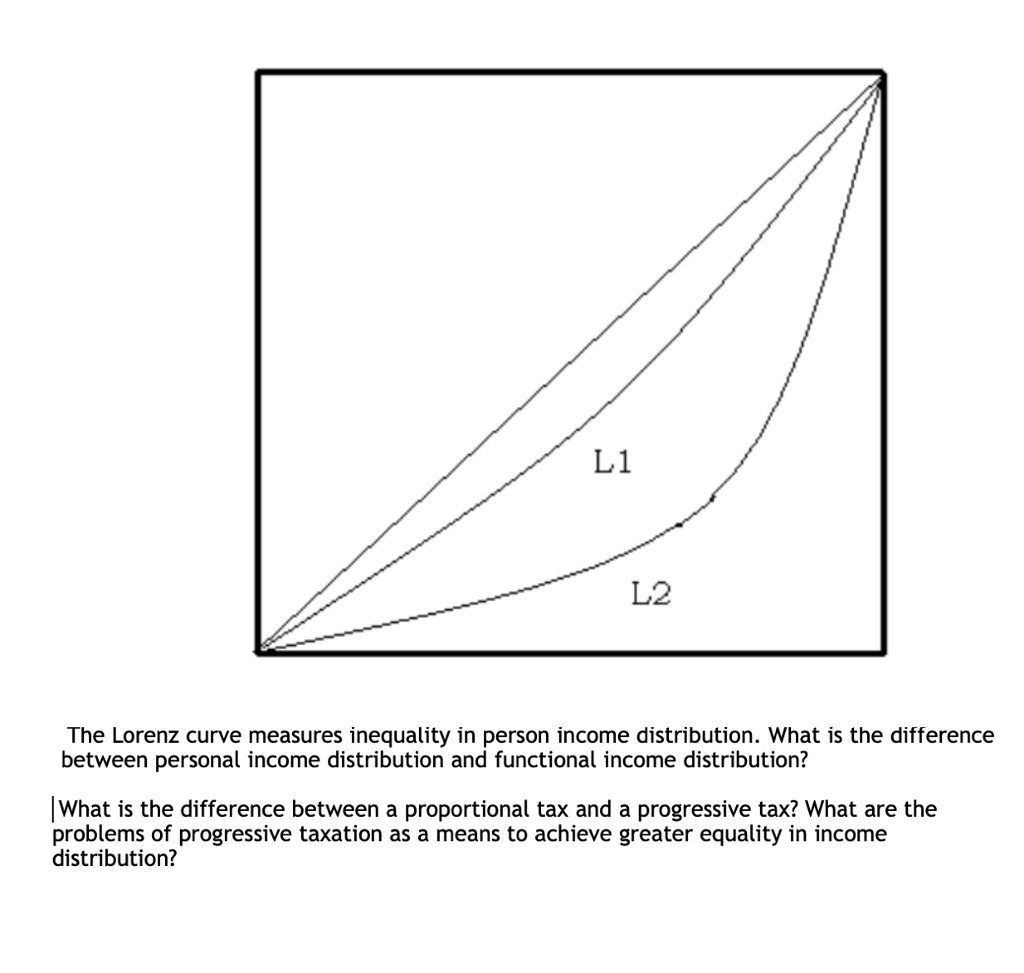 L1

L2

The Lorenz curve measures inequality in person income distribution. What is the difference between personal income distribution and functional income distribution?

What is the difference between a proportional tax and a progressive tax? What are the problems of progressive taxation as a means to achieve greater equality in income distribution?